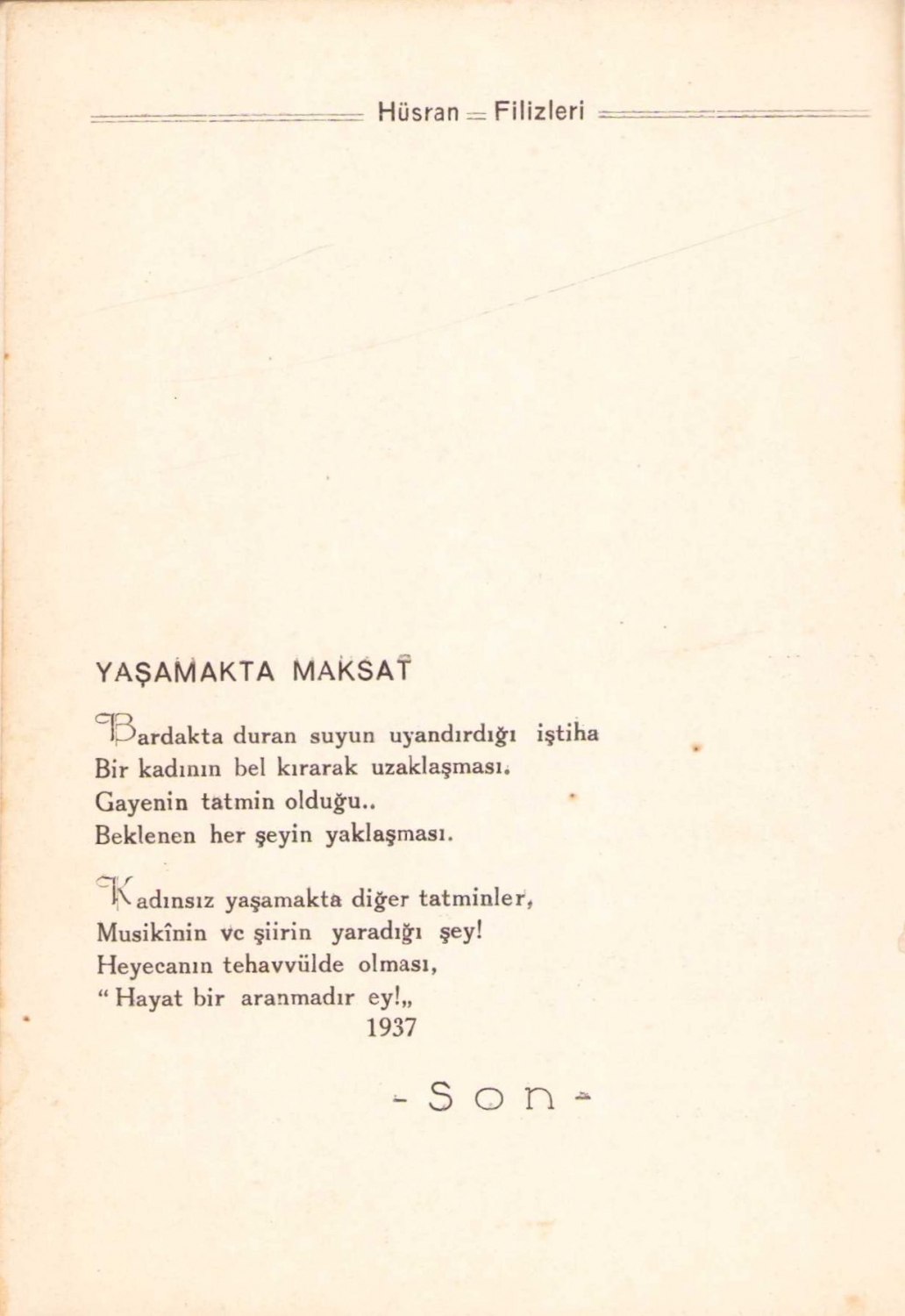 Hüsran = Filizleri

YAŞAMAKTA MAKSAT

Bardakta duran suyun uyandırdığı iştiha
Bir kadının bel kırarak uzaklaşması.
Gayenin tatmin olduğu..
Beklenen her şeyin yaklaşması.

Kadınsız yaşamakta diğer tatminler,
Musikînin vc şiirin yaradığı şey!
Heyecanın tehavvülde olması,
“ Hayat bir aranmadır ey!„
1937

- Son -